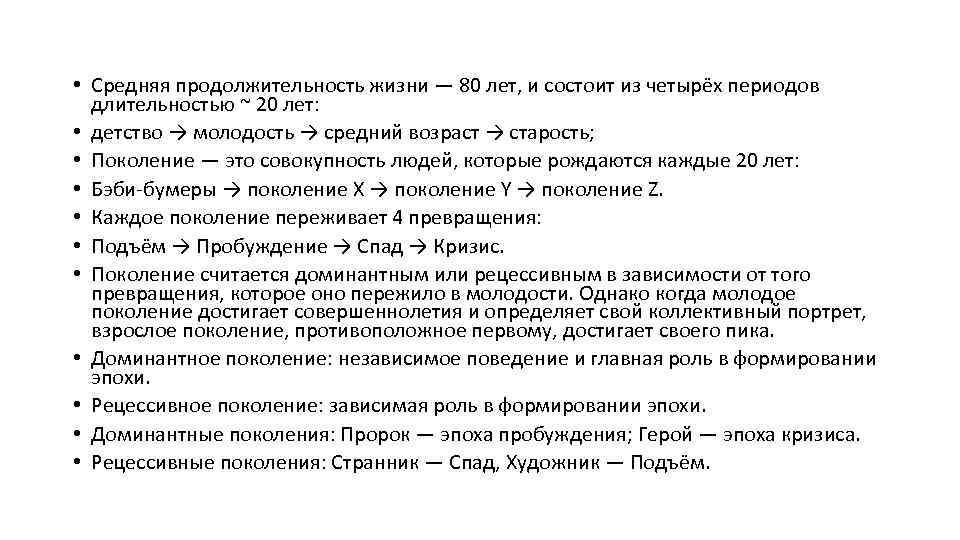 • Средняя продолжительность жизни — 80 лет, и состоит из четырёх периодов длительностью ~ 20 лет:
• детство → молодость → средний возраст → старость;
• Поколение — это совокупность людей, которые рождаются каждые 20 лет:
• Бэби-бумеры → поколение X → поколение Y → поколение Z.
• Каждое поколение переживает 4 превращения:
• Подъём → Пробуждение → Спад → Кризис.
• Поколение считается доминантным или рецессивным в зависимости от того превращения, которое оно пережило в молодости. Однако когда молодое поколение достигает совершеннолетия и определяет свой коллективный портрет, взрослое поколение, противоположное первому, достигает своего пика.
• Доминантное поколение: независимое поведение и главная роль в формировании эпохи.
• Рецессивное поколение: зависимая роль в формировании эпохи.
• Доминантные поколения: Пророк — эпоха пробуждения; Герой — эпоха кризиса.
• Рецессивные поколения: Странник — Спад, Художник — Подъём.